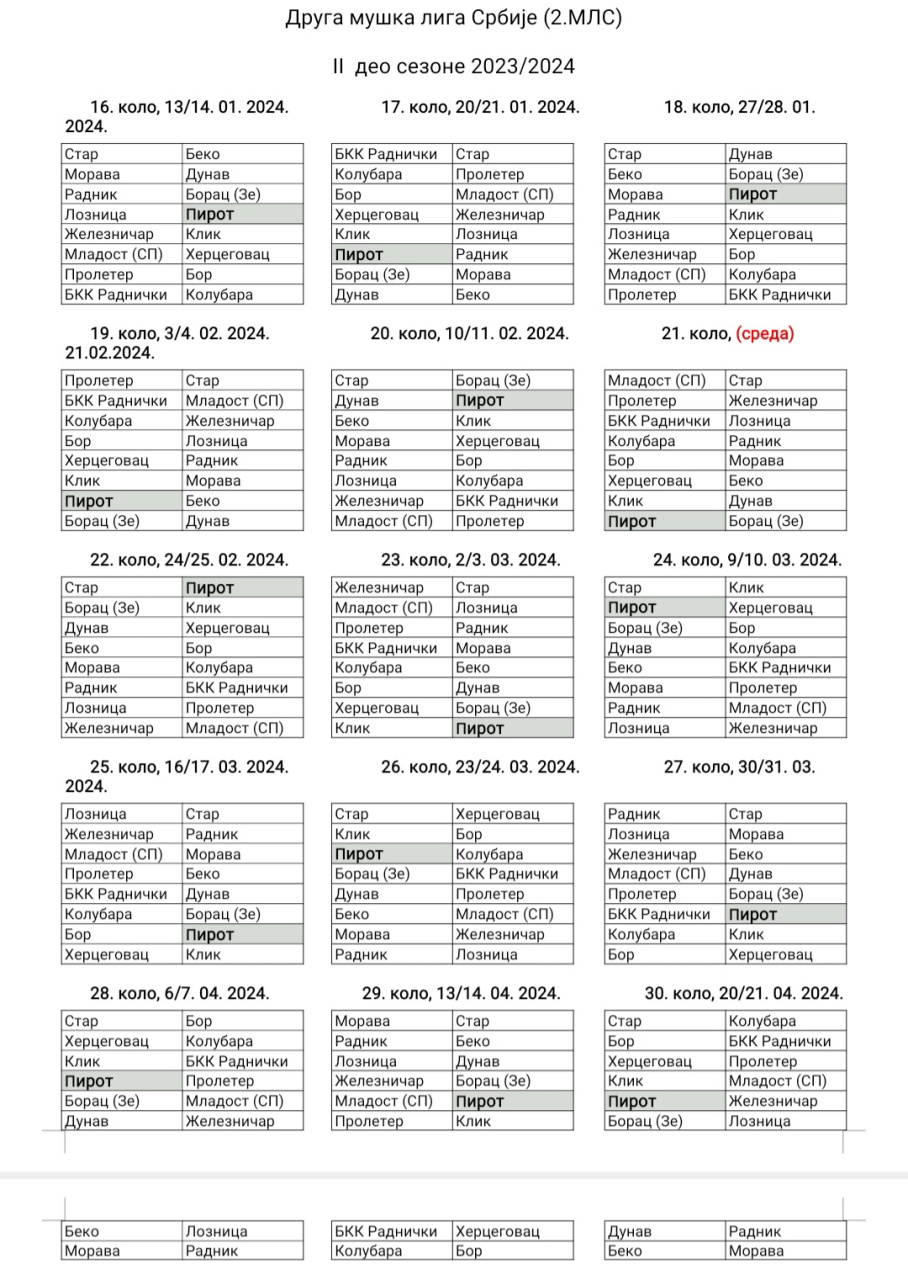 Друга мушка лига Србије (2.МЛС)

II део сезоне 2023/2024

16. коло, 13/14. 01. 2024.

| Стар | Беко |
|---|---|
| Морава | Дунав |
| Радник | Борац (Зе) |
| Лозница | Пирот |
| Железничар | Клик |
| Младост (СП) | Херцеговац |
| Пролетер | Бор |
| БКК Раднички | Колубара |

17. коло, 20/21. 01. 2024.

| БКК Раднички | Стар |
|---|---|
| Колубара | Пролетер |
| Бор | Младост (СП) |
| Херцеговац | Железничар |
| Клик | Лозница |
| Пирот | Радник |
| Борац (Зе) | Морава |
| Дунав | Беко |

18. коло, 27/28. 01. 2024.

| Стар | Дунав |
|---|---|
| Беко | Борац (Зе) |
| Морава | Пирот |
| Радник | Клик |
| Лозница | Херцеговац |
| Железничар | Бор |
| Младост (СП) | Колубара |
| Пролетер | БКК Раднички |

19. коло, 3/4. 02. 2024.

| Пролетер | Стар |
|---|---|
| БКК Раднички | Младост (СП) |
| Колубара | Железничар |
| Бор | Лозница |
| Херцеговац | Радник |
| Клик | Морава |
| Пирот | Беко |
| Борац (Зе) | Дунав |

20. коло, 10/11. 02. 2024.

| Стар | Борац (Зе) |
|---|---|
| Дунав | Пирот |
| Беко | Клик |
| Морава | Херцеговац |
| Радник | Бор |
| Лозница | Колубара |
| Железничар | БКК Раднички |
| Младост (СП) | Пролетер |

21. коло, (среда) 21.02.2024.

| Младост (СП) | Стар |
|---|---|
| Пролетер | Железничар |
| БКК Раднички | Лозница |
| Колубара | Радник |
| Бор | Морава |
| Херцеговац | Беко |
| Клик | Дунав |
| Пирот | Борац (Зе) |

22. коло, 24/25. 02. 2024.

| Стар | Пирот |
|---|---|
| Борац (Зе) | Клик |
| Дунав | Херцеговац |
| Беко | Бор |
| Морава | Колубара |
| Радник | БКК Раднички |
| Лозница | Пролетер |
| Железничар | Младост (СП) |

23. коло, 2/3. 03. 2024.

| Железничар | Стар |
|---|---|
| Младост (СП) | Лозница |
| Пролетер | Радник |
| БКК Раднички | Морава |
| Колубара | Беко |
| Бор | Дунав |
| Херцеговац | Борац (Зе) |
| Клик | Пирот |

24. коло, 9/10. 03. 2024.

| Стар | Клик |
|---|---|
| Пирот | Херцеговац |
| Борац (Зе) | Бор |
| Дунав | Колубара |
| Беко | БКК Раднички |
| Морава | Пролетер |
| Радник | Младост (СП) |
| Лозница | Железничар |

25. коло, 16/17. 03. 2024.

| Лозница | Стар |
|---|---|
| Железничар | Радник |
| Младост (СП) | Морава |
| Пролетер | Беко |
| БКК Раднички | Дунав |
| Колубара | Борац (Зе) |
| Бор | Пирот |
| Херцеговац | Клик |

26. коло, 23/24. 03. 2024.

| Стар | Херцеговац |
|---|---|
| Клик | Бор |
| Пирот | Колубара |
| Борац (Зе) | БКК Раднички |
| Дунав | Пролетер |
| Беко | Младост (СП) |
| Морава | Железничар |
| Радник | Лозница |

27. коло, 30/31. 03. 2024.

| Радник | Стар |
|---|---|
| Лозница | Морава |
| Железничар | Беко |
| Младост (СП) | Дунав |
| Пролетер | Борац (Зе) |
| БКК Раднички | Пирот |
| Колубара | Клик |
| Бор | Херцеговац |

28. коло, 6/7. 04. 2024.

| Стар | Бор |
|---|---|
| Херцеговац | Колубара |
| Клик | БКК Раднички |
| Пирот | Пролетер |
| Борац (Зе) | Младост (СП) |
| Дунав | Железничар |
| Беко | Лозница |
| Морава | Радник |

29. коло, 13/14. 04. 2024.

| Морава | Стар |
|---|---|
| Радник | Беко |
| Лозница | Дунав |
| Железничар | Борац (Зе) |
| Младост (СП) | Пирот |
| Пролетер | Клик |
| БКК Раднички | Херцеговац |
| Колубара | Бор |

30. коло, 20/21. 04. 2024.

| Стар | Колубара |
|---|---|
| Бор | БКК Раднички |
| Херцеговац | Пролетер |
| Клик | Младост (СП) |
| Пирот | Железничар |
| Борац (Зе) | Лозница |
| Дунав | Радник |
| Беко | Морава |